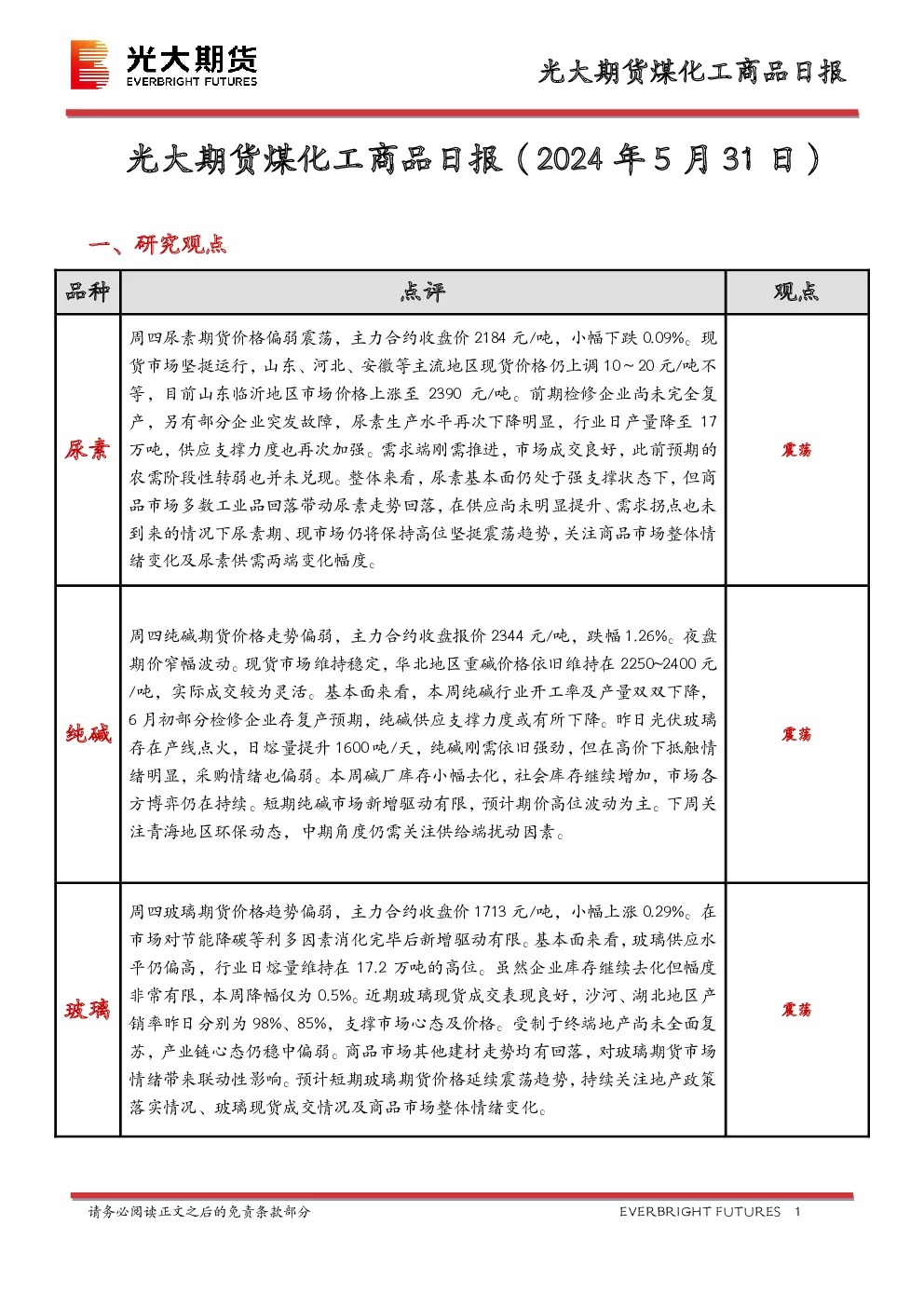 光大期货
EVERBRIGHT FUTURES

光大期货煤化工商品日报

光大期货煤化工商品日报（2024年5月31日）

一、研究观点

| 品种 | 点评 | 观点 |
|---|---|---|
| 尿素 | 周四尿素期货价格偏弱震荡，主力合约收盘价2184元/吨，小幅下跌0.09%。现货市场坚挺运行，山东、河北、安徽等主流地区现货价格仍上调10～20元/吨不等，目前山东临沂地区市场价格上涨至2390元/吨。前期检修企业尚未完全复产，另有部分企业突发故障，尿素生产水平再次下降明显，行业日产量降至17万吨，供应支撑力度也再次加强。需求端刚需推进，市场成交良好，此前预期的农需阶段性转弱也并未兑现。整体来看，尿素基本面仍处于强支撑状态下，但商品市场多数工业品回落带动尿素走势回落，在供应尚未明显提升、需求拐点也未到来的情况下尿素期、现市场仍将保持高位坚挺震荡趋势，关注商品市场整体情绪变化及尿素供需两端变化幅度。 | 震荡 |
| 纯碱 | 周四纯碱期货价格走势偏弱，主力合约收盘报价2344元/吨，跌幅1.26%。夜盘期价窄幅波动。现货市场维持稳定，华北地区重碱价格依旧维持在2250~2400元/吨，实际成交较为灵活。基本面来看，本周纯碱行业开工率及产量双双下降，6月初部分检修企业存复产预期，纯碱供应支撑力度或有所下降。昨日光伏玻璃存在产线点火，日熔量提升1600吨/天，纯碱刚需依旧强劲，但在高价下抵触情绪明显，采购情绪也偏弱。本周碱厂库存小幅去化，社会库存继续增加，市场各方博弈仍在持续。短期纯碱市场新增驱动有限，预计期价高位波动为主。下周关注青海地区环保动态，中期角度仍需关注供给端扰动因素。 | 震荡 |
| 玻璃 | 周四玻璃期货价格趋势偏弱，主力合约收盘价1713元/吨，小幅上涨0.29%。在市场对节能降碳等利多因素消化完毕后新增驱动有限。基本面来看，玻璃供应水平仍偏高，行业日熔量维持在17.2万吨的高位。虽然企业库存继续去化但幅度非常有限，本周降幅仅为0.5%。近期玻璃现货成交表现良好，沙河、湖北地区产销率昨日分别为98%、85%，支撑市场心态及价格。受制于终端地产尚未全面复苏，产业链心态仍稳中偏弱。商品市场其他建材走势均有回落，对玻璃期货市场情绪带来联动性影响。预计短期玻璃期货价格延续震荡趋势，持续关注地产政策落实情况、玻璃现货成交情况及商品市场整体情绪变化。 | 震荡 |

请务必阅读正文之后的免责条款部分

EVERBRIGHT FUTURES 1